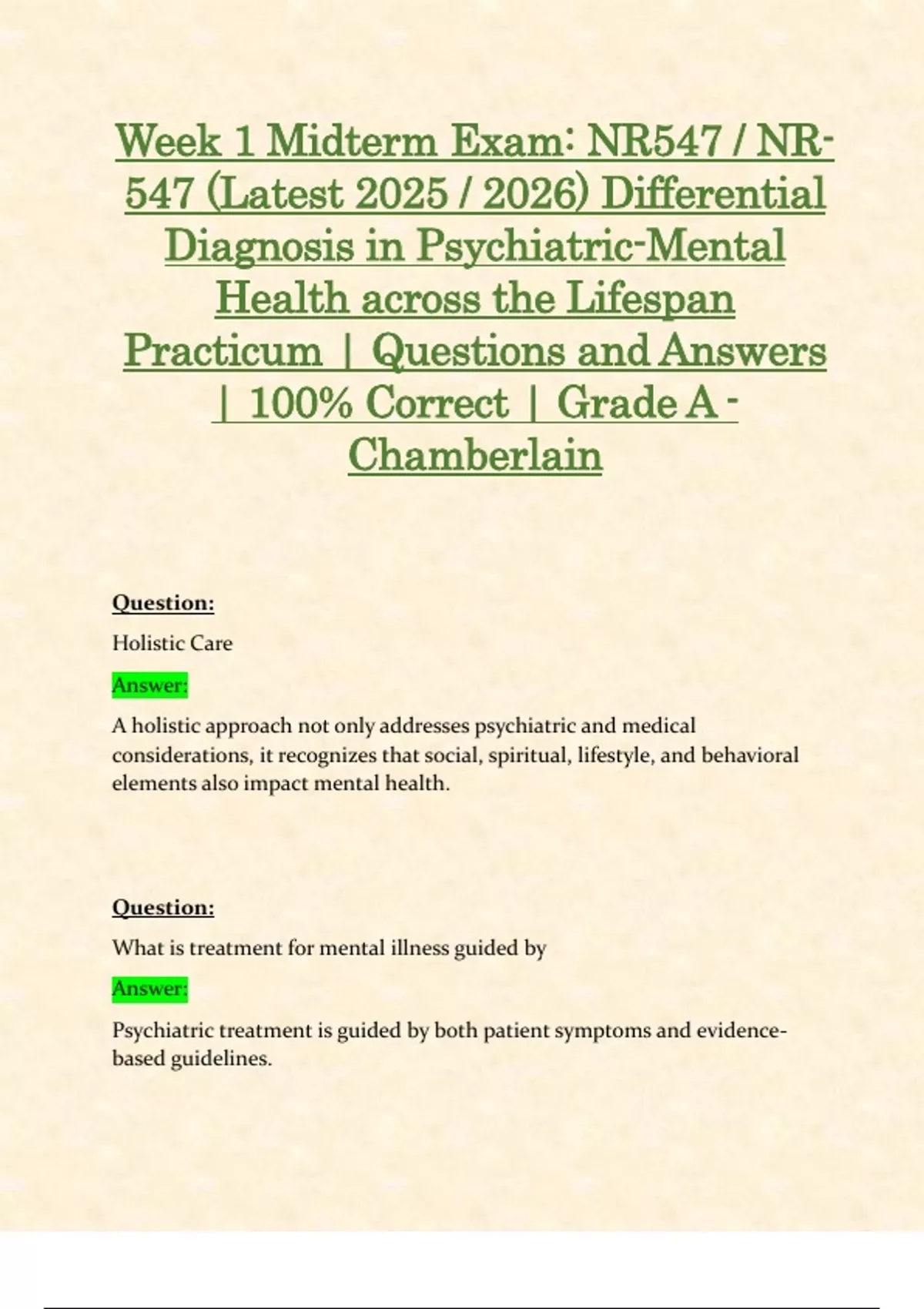 Week 1 Midterm Exam: NR547 / NR-547 (Latest 2025 / 2026) Differential Diagnosis in Psychiatric-Mental Health across the Lifespan Practicum | Questions and Answers | 100% Correct | Grade A - Chamberlain

Question:

Holistic Care

Answer:

A holistic approach not only addresses psychiatric and medical considerations, it recognizes that social, spiritual, lifestyle, and behavioral elements also impact mental health.

Question:

What is treatment for mental illness guided by

Answer:

Psychiatric treatment is guided by both patient symptoms and evidence-based guidelines.